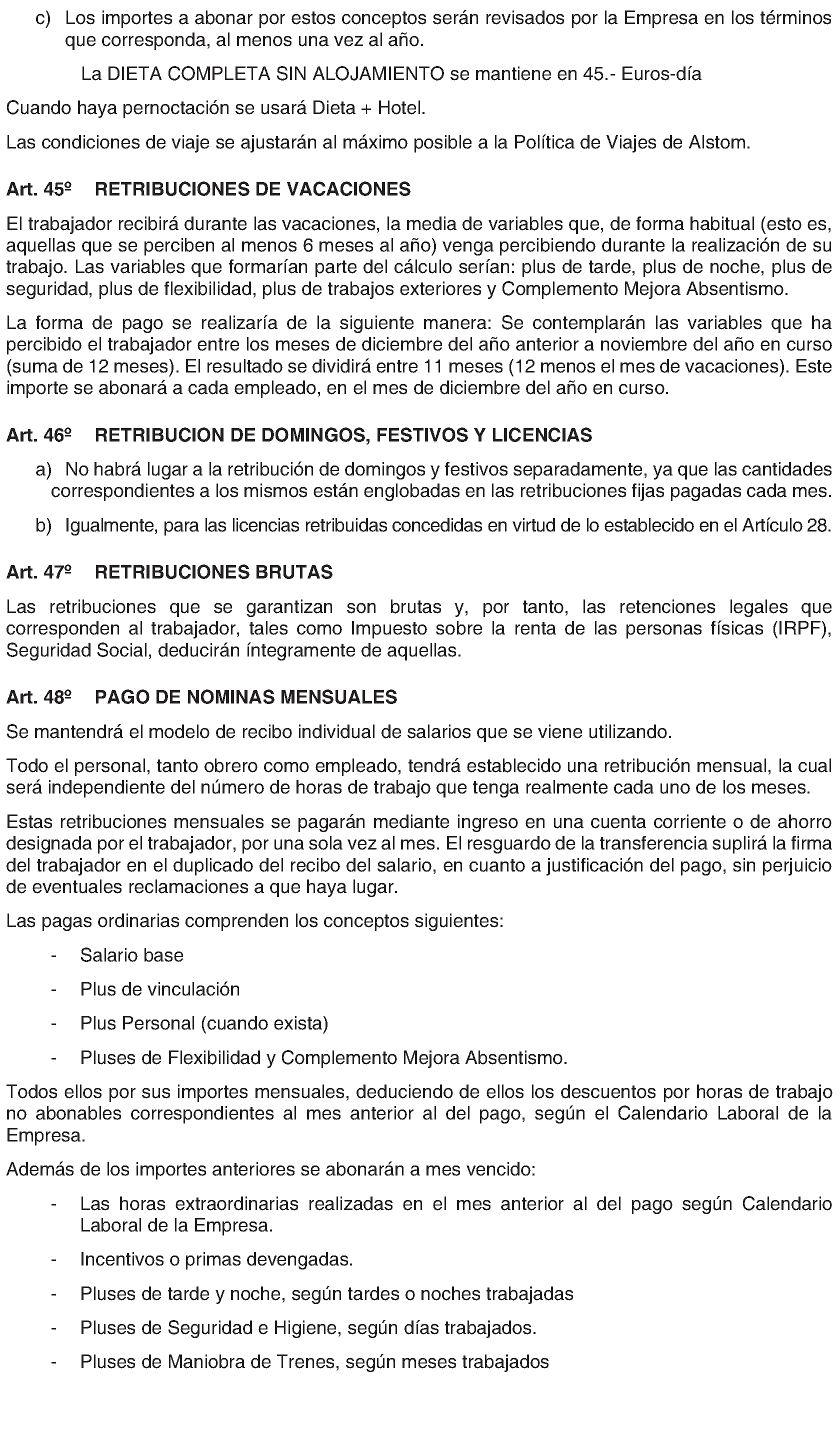 c) Los importes a abonar por estos conceptos serán revisados por la Empresa en los términos que corresponda, al menos una vez al año.

La DIETA COMPLETA SIN ALOJAMIENTO se mantiene en 45.- Euros-día

Cuando haya pernoctación se usará Dieta + Hotel.

Las condiciones de viaje se ajustarán al máximo posible a la Política de Viajes de Alstom.

Art. 45º RETRIBUCIONES DE VACACIONES

El trabajador recibirá durante las vacaciones, la media de variables que, de forma habitual (esto es, aquellas que se perciben al menos 6 meses al año) venga percibiendo durante la realización de su trabajo. Las variables que formarían parte del cálculo serían: plus de tarde, plus de noche, plus de seguridad, plus de flexibilidad, plus de trabajos exteriores y Complemento Mejora Absentismo.

La forma de pago se realizaría de la siguiente manera: Se contemplarán las variables que ha percibido el trabajador entre los meses de diciembre del año anterior a noviembre del año en curso (suma de 12 meses). El resultado se dividirá entre 11 meses (12 menos el mes de vacaciones). Este importe se abonará a cada empleado, en el mes de diciembre del año en curso.

Art. 46º RETRIBUCION DE DOMINGOS, FESTIVOS Y LICENCIAS

a) No habrá lugar a la retribución de domingos y festivos separadamente, ya que las cantidades correspondientes a los mismos están englobadas en las retribuciones fijas pagadas cada mes.

b) Igualmente, para las licencias retribuidas concedidas en virtud de lo establecido en el Artículo 28.

Art. 47º RETRIBUCIONES BRUTAS

Las retribuciones que se garantizan son brutas y, por tanto, las retenciones legales que corresponden al trabajador, tales como Impuesto sobre la renta de las personas físicas (IRPF), Seguridad Social, deducirán íntegramente de aquellas.

Art. 48º PAGO DE NOMINAS MENSUALES

Se mantendrá el modelo de recibo individual de salarios que se viene utilizando.

Todo el personal, tanto obrero como empleado, tendrá establecido una retribución mensual, la cual será independiente del número de horas de trabajo que tenga realmente cada uno de los meses.

Estas retribuciones mensuales se pagarán mediante ingreso en una cuenta corriente o de ahorro designada por el trabajador, por una sola vez al mes. El resguardo de la transferencia suplirá la firma del trabajador en el duplicado del recibo del salario, en cuanto a justificación del pago, sin perjuicio de eventuales reclamaciones a que haya lugar.

Las pagas ordinarias comprenden los conceptos siguientes:

- Salario base
- Plus de vinculación
- Plus Personal (cuando exista)
- Pluses de Flexibilidad y Complemento Mejora Absentismo.

Todos ellos por sus importes mensuales, deduciendo de ellos los descuentos por horas de trabajo no abonables correspondientes al mes anterior al del pago, según el Calendario Laboral de la Empresa.

Además de los importes anteriores se abonarán a mes vencido:

- Las horas extraordinarias realizadas en el mes anterior al del pago según Calendario Laboral de la Empresa.
- Incentivos o primas devengadas.
- Pluses de tarde y noche, según tardes o noches trabajadas
- Pluses de Seguridad e Higiene, según días trabajados.
- Pluses de Maniobra de Trenes, según meses trabajados